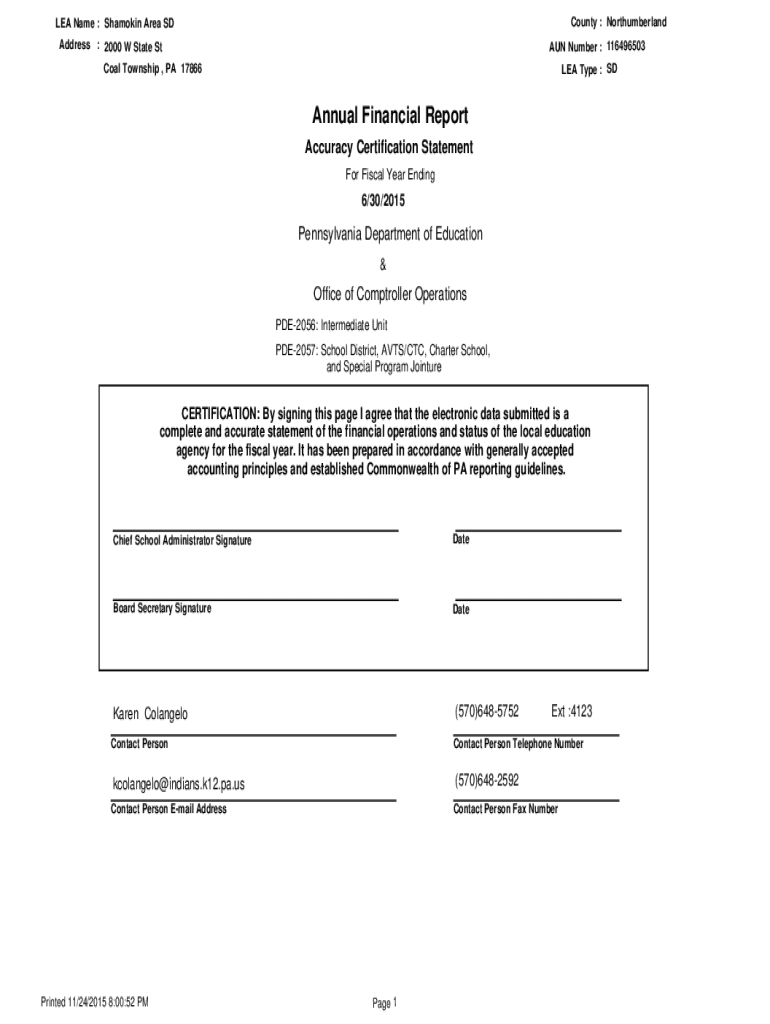 LEA Name : Shamokin Area SD
Address : 2000 W State St
Coal Township , PA 17866

County : Northumberland
AUN Number : 116496503
LEA Type : SD

Annual Financial Report

Accuracy Certification Statement

For Fiscal Year Ending

6/30/2015

Pennsylvania Department of Education

&

Office of Comptroller Operations

PDE-2056: Intermediate Unit

PDE-2057: School District, AVTS/CTC, Charter School, and Special Program Jointure

CERTIFICATION: By signing this page I agree that the electronic data submitted is a complete and accurate statement of the financial operations and status of the local education agency for the fiscal year. It has been prepared in accordance with generally accepted accounting principles and established Commonwealth of PA reporting guidelines.

Chief School Administrator Signature

Date

Board Secretary Signature

Date

Karen Colangelo

Contact Person

(570)648-5752 Ext :4123

Contact Person Telephone Number

kcolangelo@indians.k12.pa.us

Contact Person E-mail Address

(570)648-2592

Contact Person Fax Number

Printed 11/24/2015 8:00:52 PM

Page 1